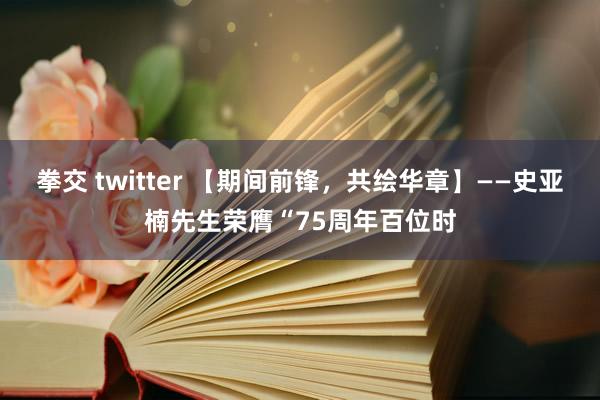 拳交 twitter 【期间前锋，共绘华章】——史亚楠先生荣膺“75周年百位时